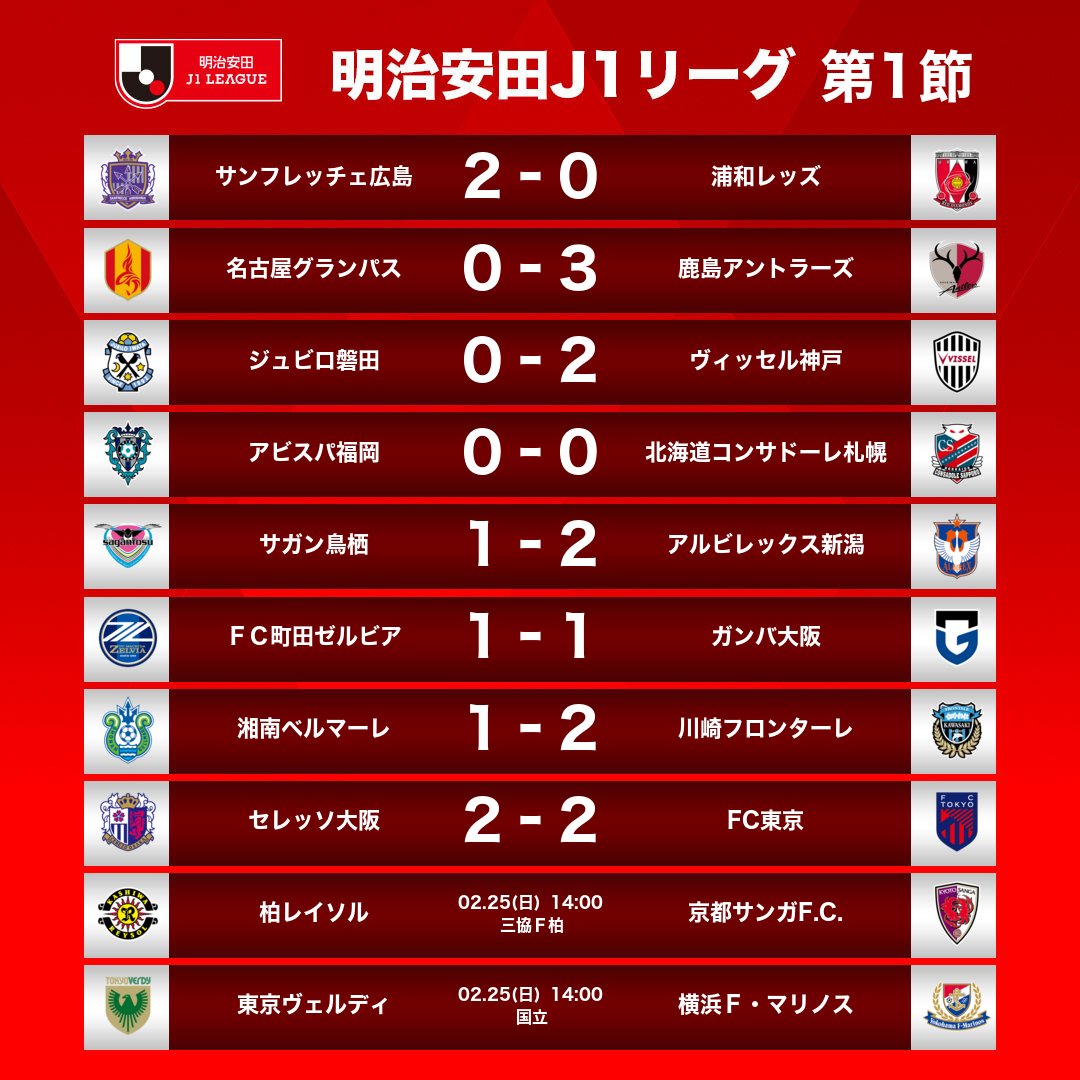 明治安田
J1 LEAGUE

明治安田J1リーグ 第1節

サンフレッチェ広島 2 - 0 浦和レッズ

名古屋グランパス 0 - 3 鹿島アントラーズ

ジュビロ磐田 0 - 2 ヴィッセル神戸

アビスパ福岡 0 - 0 北海道コンサドーレ札幌

サガン鳥栖 1 - 2 アルビレックス新潟

ＦＣ町田ゼルビア 1 - 1 ガンバ大阪

湘南ベルマーレ 1 - 2 川崎フロンターレ

セレッソ大阪 2 - 2 FC東京

柏レイソル 02.25(日) 14:00 三協Ｆ柏 京都サンガF.C.

東京ヴェルディ 02.25(日) 14:00 国立 横浜Ｆ・マリノス